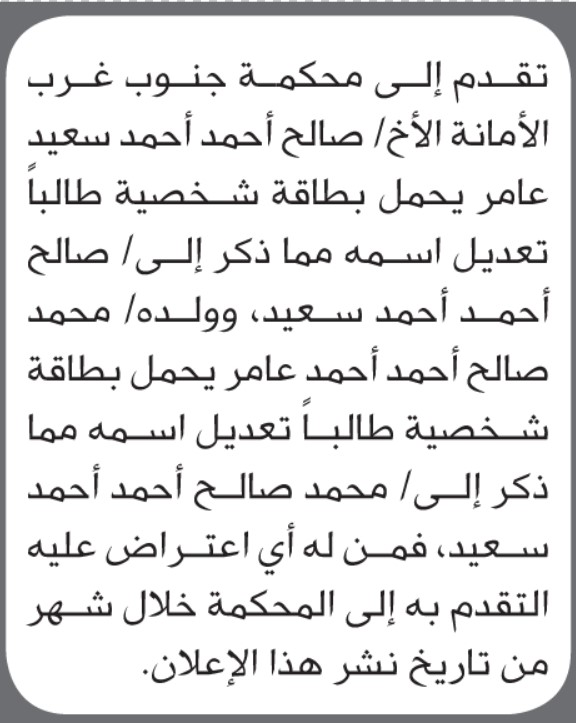 تقدم إلى محكمة جنوب غرب الأمانة الأخ/ صالح أحمد أحمد سعيد عامر يحمل بطاقة شخصية طالباً تعديل اسمه مما ذكر إلى/ صالح أحمد أحمد سعيد، وولده/ محمد صالح أحمد أحمد عامر يحمل بطاقة شخصية طالباً تعديل اسمه مما ذكر إلى/ محمد صالح أحمد أحمد سعيد، فمن له أي اعتراض عليه التقدم به إلى المحكمة خلال شهر من تاريخ نشر هذا الإعلان.